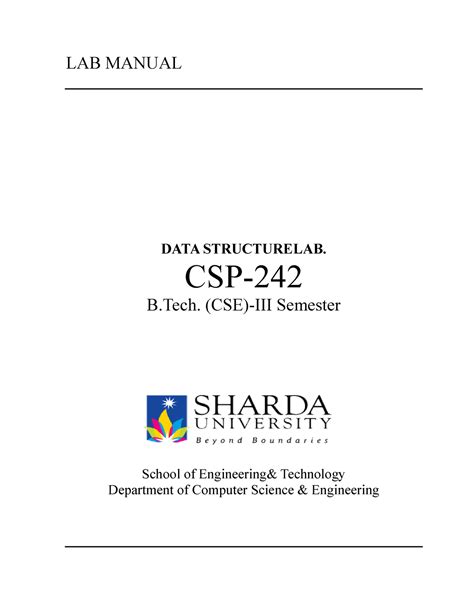 LAB MANUAL

DATA STRUCTURELAB.

CSP-242

B.Tech. (CSE)-III Semester

SHARDA
UNIVERSITY
Beyond Boundaries

School of Engineering& Technology
Department of Computer Science & Engineering